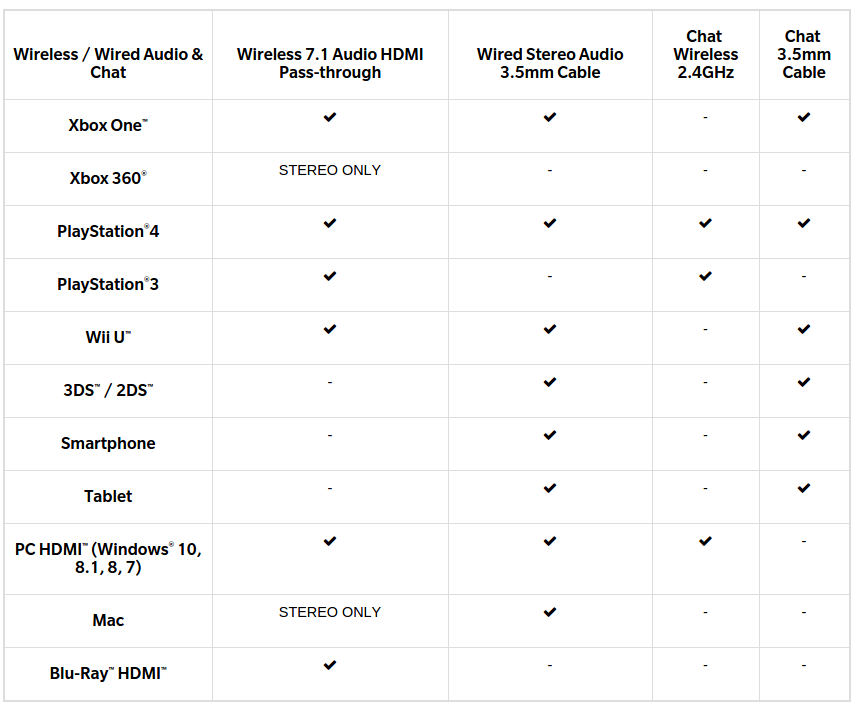 | Wireless / Wired Audio & Chat | Wireless 7.1 Audio HDMI Pass-through | Wired Stereo Audio 3.5mm Cable | Chat Wireless 2.4GHz | Chat 3.5mm Cable |
|---|---|---|---|---|
| Xbox One™ | ✔ | ✔ | - | ✔ |
| Xbox 360® | STEREO ONLY | - | - | - |
| PlayStation®4 | ✔ | ✔ | ✔ | ✔ |
| PlayStation®3 | ✔ | - | ✔ | - |
| Wii U™ | ✔ | ✔ | - | ✔ |
| 3DS™ / 2DS™ | - | ✔ | - | ✔ |
| Smartphone | - | ✔ | - | ✔ |
| Tablet | - | ✔ | - | ✔ |
| PC HDMI™ (Windows® 10, 8.1, 8, 7) | ✔ | ✔ | ✔ | - |
| Mac | STEREO ONLY | ✔ | - | - |
| Blu-Ray™ HDMI™ | ✔ | - | - | - |